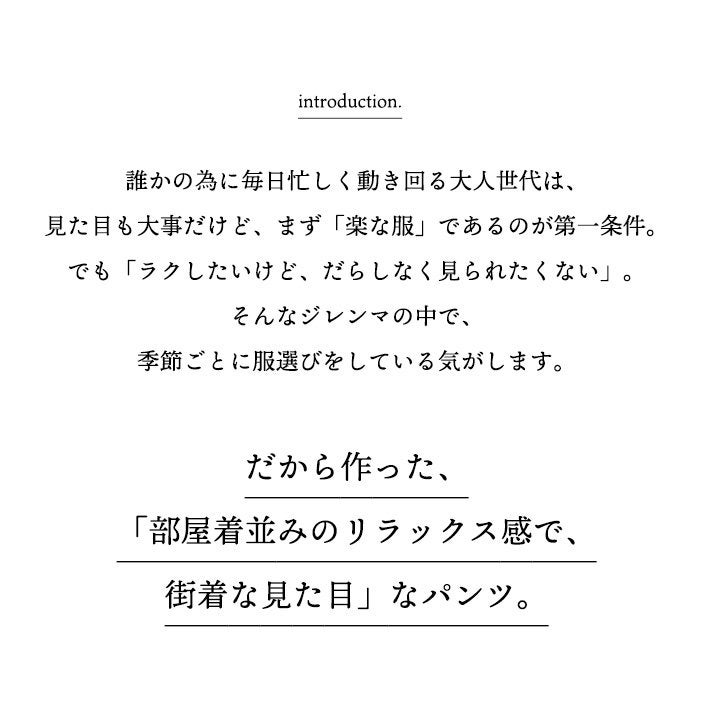 introduction.

誰かの為に毎日忙しく動き回る大人世代は、
見た目も大事だけど、まず「楽な服」であるのが第一条件。
でも「ラクしたいけど、だらしなく見られたくない」。
そんなジレンマの中で、
季節ごとに服選びをしている気がします。

だから作った、
「部屋着並みのリラックス感で、
街着な見た目」なパンツ。